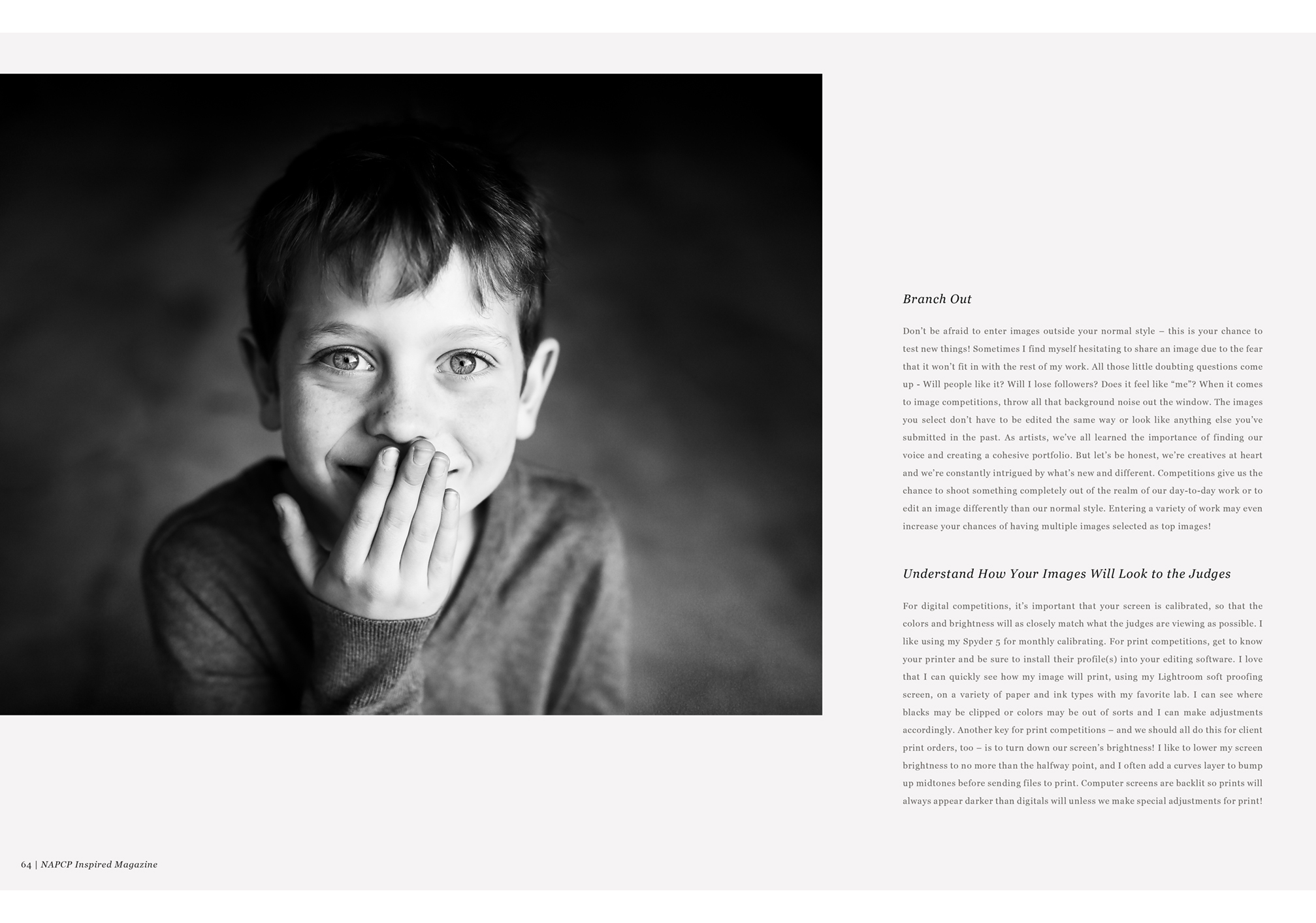 Branch Out

Don't be afraid to enter images outside your normal style – this is your chance to test new things! Sometimes I find myself hesitating to share an image due to the fear that it won't fit in with the rest of my work. All those little doubting questions come up - Will people like it? Will I lose followers? Does it feel like "me"? When it comes to image competitions, throw all that background noise out the window. The images you select don't have to be edited the same way or look like anything else you've submitted in the past. As artists, we've all learned the importance of finding our voice and creating a cohesive portfolio. But let's be honest, we're creatives at heart and we're constantly intrigued by what's new and different. Competitions give us the chance to shoot something completely out of the realm of our day-to-day work or to edit an image differently than our normal style. Entering a variety of work may even increase your chances of having multiple images selected as top images!

Understand How Your Images Will Look to the Judges

For digital competitions, it's important that your screen is calibrated, so that the colors and brightness will as closely match what the judges are viewing as possible. I like using my Spyder 5 for monthly calibrating. For print competitions, get to know your printer and be sure to install their profile(s) into your editing software. I love that I can quickly see how my image will print, using my Lightroom soft proofing screen, on a variety of paper and ink types with my favorite lab. I can see where blacks may be clipped or colors may be out of sorts and I can make adjustments accordingly. Another key for print competitions – and we should all do this for client print orders, too – is to turn down our screen's brightness! I like to lower my screen brightness to no more than the halfway point, and I often add a curves layer to bump up midtones before sending files to print. Computer screens are backlit so prints will always appear darker than digitals will unless we make special adjustments for print!

64 | NAPCP Inspired Magazine